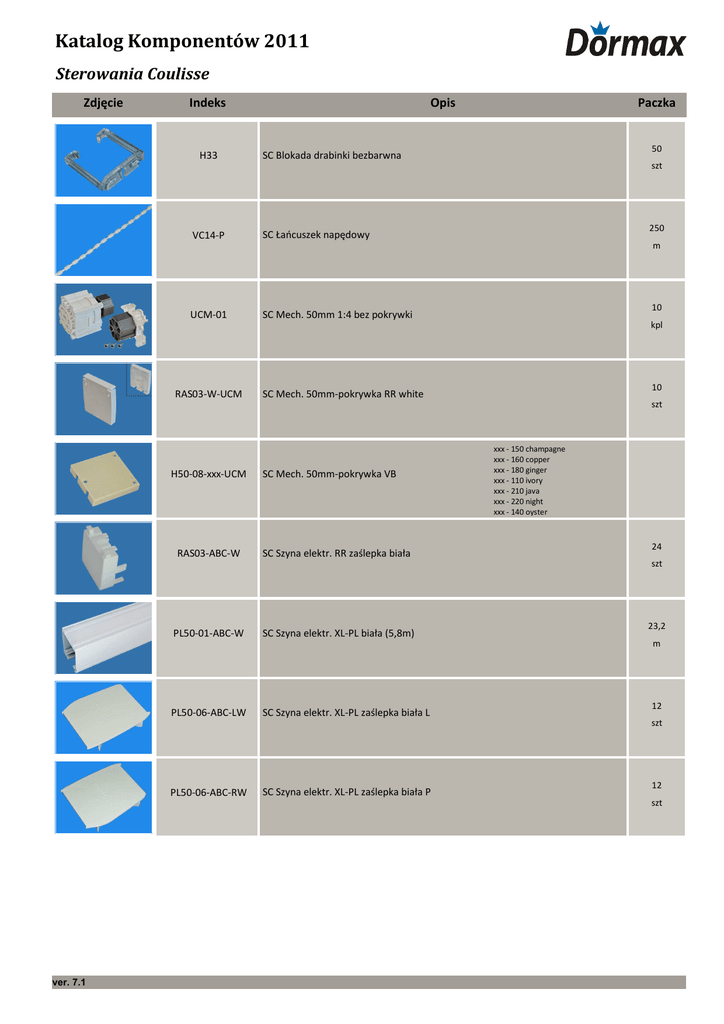 Katalog Komponentów 2011

Dormax

Sterowania Coulisse

| Zdjęcie | Indeks | Opis | Paczka |
|---|---|---|---|
| | H33 | SC Blokada drabinki bezbarwna | 50 szt |
| | VC14-P | SC Łańcuszek napędowy | 250 m |
| | UCM-01 | SC Mech. 50mm 1:4 bez pokrywki | 10 kpl |
| | RAS03-W-UCM | SC Mech. 50mm-pokrywka RR white | 10 szt |
| | H50-08-xxx-UCM | SC Mech. 50mm-pokrywka VB xxx - 150 champagne xxx - 160 copper xxx - 180 ginger xxx - 110 ivory xxx - 210 java xxx - 220 night xxx - 140 oyster | |
| | RAS03-ABC-W | SC Szyna elektr. RR zaślepka biała | 24 szt |
| | PL50-01-ABC-W | SC Szyna elektr. XL-PL biała (5,8m) | 23,2 m |
| | PL50-06-ABC-LW | SC Szyna elektr. XL-PL zaślepka biała L | 12 szt |
| | PL50-06-ABC-RW | SC Szyna elektr. XL-PL zaślepka biała P | 12 szt |

ver. 7.1